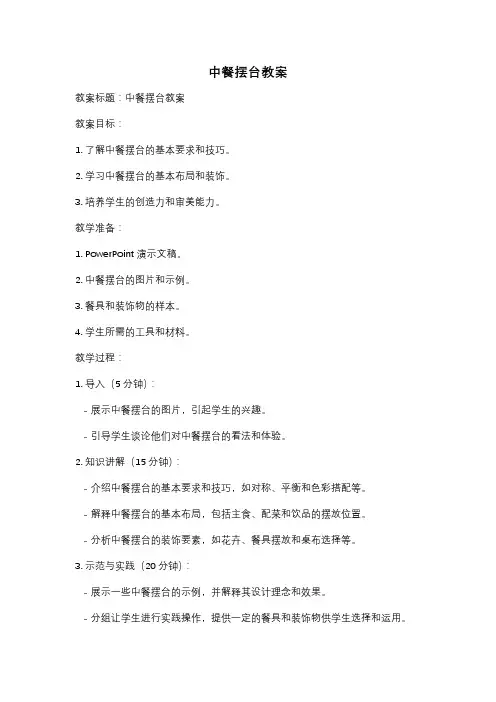 中餐摆台教案

教案标题：中餐摆台教案

教案目标：

1. 了解中餐摆台的基本要求和技巧。

2. 学习中餐摆台的基本布局和装饰。

3. 培养学生的创造力和审美能力。

教学准备：

1. PowerPoint 演示文稿。

2. 中餐摆台的图片和示例。

3. 餐具和装饰物的样本。

4. 学生所需的工具和材料。

教学过程：

1. 导入（5 分钟）：

- 展示中餐摆台的图片，引起学生的兴趣。

- 引导学生谈论他们对中餐摆台的看法和体验。

2. 知识讲解（15 分钟）：

- 介绍中餐摆台的基本要求和技巧，如对称、平衡和色彩搭配等。

- 解释中餐摆台的基本布局，包括主食、配菜和饮品的摆放位置。

- 分析中餐摆台的装饰要素，如花卉、餐具摆放和桌布选择等。

3. 示范与实践（20 分钟）：

- 展示一些中餐摆台的示例，并解释其设计理念和效果。

- 分组让学生进行实践操作，提供一定的餐具和装饰物供学生选择和运用。